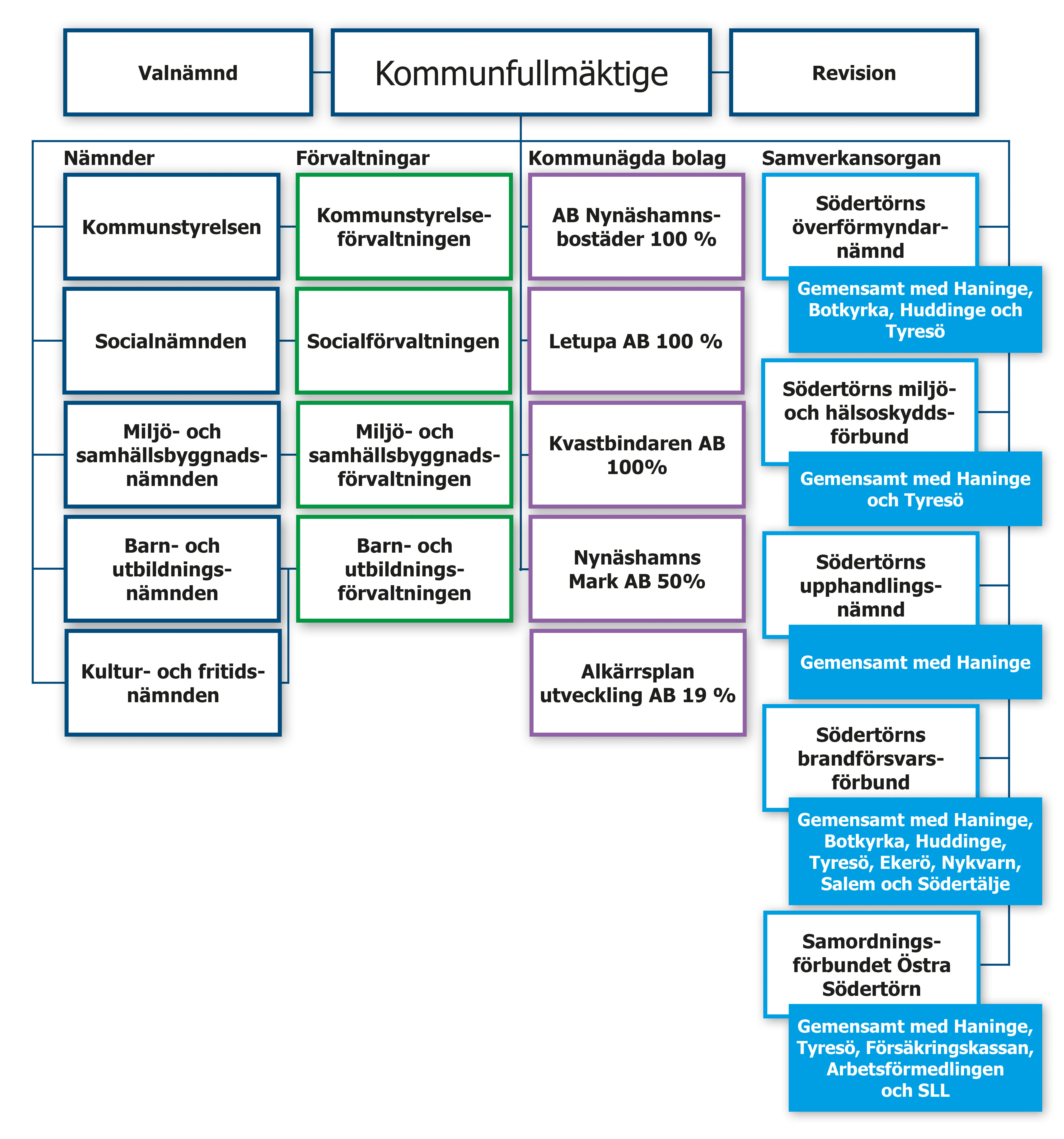 Valnämnd

Kommunfullmäktige

Revision

Nämnder

Kommunstyrelsen

Socialnämnden

Miljö- och samhällsbyggnadsnämnden

Barn- och utbildningsnämnden

Kultur- och fritidsnämnden

Förvaltningar

Kommunstyrelseförvaltningen

Socialförvaltningen

Miljö- och samhällsbyggnadsförvaltningen

Barn- och utbildningsförvaltningen

Kommunägda bolag

AB Nynäshamnsbostäder 100 %

Letupa AB 100 %

Kvastbindaren AB 100%

Nynäshamns Mark AB 50%

Alkärrsplan utveckling AB 19 %

Samverkansorgan

Södertörns överförmyndarnämnd

Gemensamt med Haninge, Botkyrka, Huddinge och Tyresö

Södertörns miljö- och hälsoskyddsförbund

Gemensamt med Haninge och Tyresö

Södertörns upphandlingsnämnd

Gemensamt med Haninge

Södertörns brandförsvarsförbund

Gemensamt med Haninge, Botkyrka, Huddinge, Tyresö, Ekerö, Nykvarn, Salem och Södertälje

Samordningsförbundet Östra Södertörn

Gemensamt med Haninge, Tyresö, Försäkringskassan, Arbetsförmedlingen och SLL